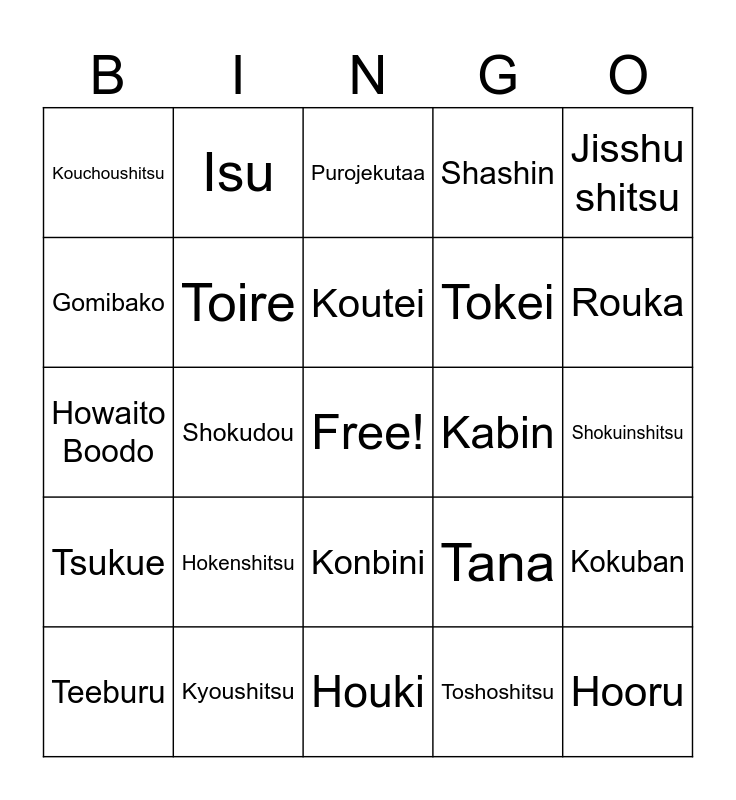 | B | I | N | G | O |
|---|---|---|---|---|
| Kouchoushitsu | Isu | Purojekutaa | Shashin | Jisshu shitsu |
| Gomibako | Toire | Koutei | Tokei | Rouka |
| Howaito Boodo | Shokudou | Free! | Kabin | Shokuinshitsu |
| Tsukue | Hokenshitsu | Konbini | Tana | Kokuban |
| Teeburu | Kyoushitsu | Houki | Toshoshitsu | Hooru |